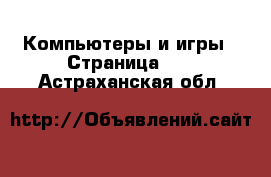 Компьютеры и игры
Страница
Астраханская обл

http://Объявлений.сайт